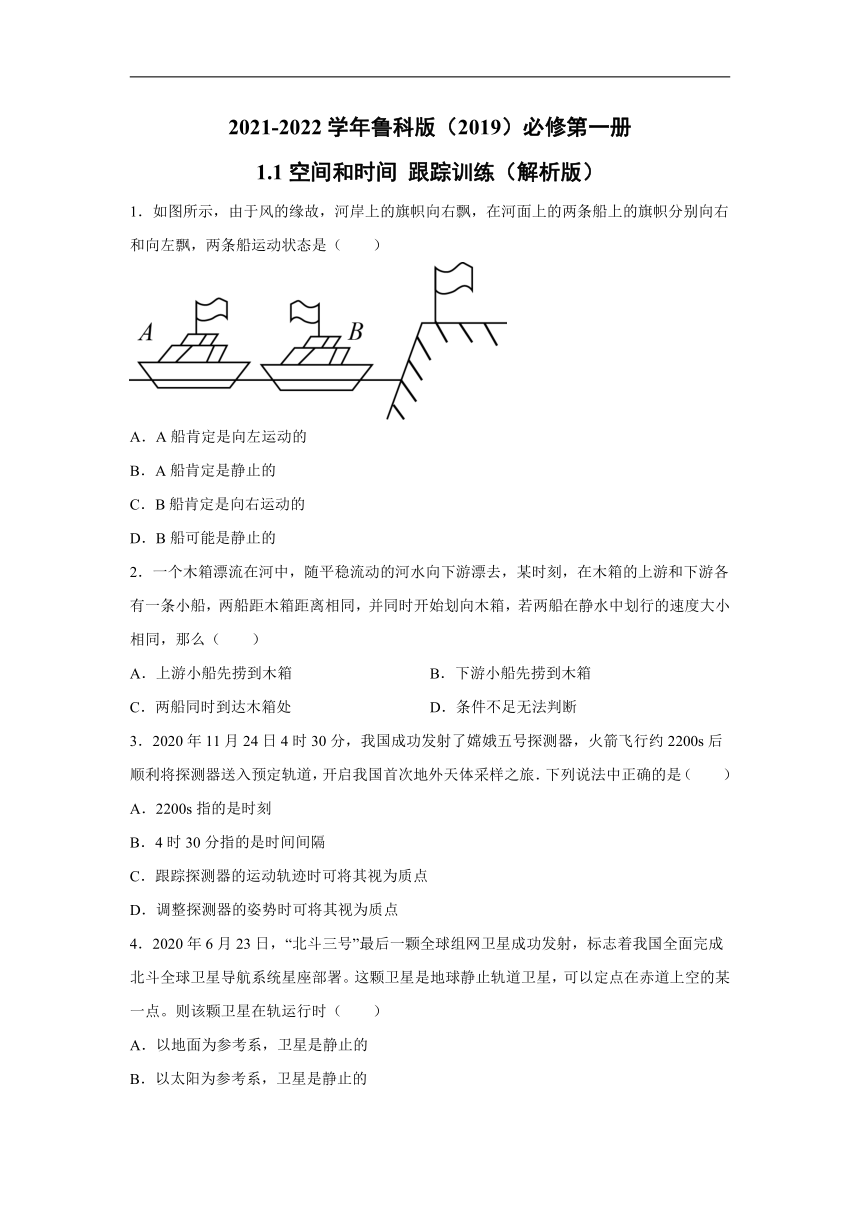 2021-2022 学年鲁科版（2019）必修第一册

1.1 空间和时间 跟踪训练（解析版）

1．如图所示，由于风的缘故，河岸上的旗帜向右飘，在河面上的两条船上的旗帜分别向右和向左飘，两条船运动状态是（　　）

A　B

A．A 船肯定是向左运动的

B．A 船肯定是静止的

C．B 船肯定是向右运动的

D．B 船可能是静止的

2．一个木箱漂流在河中，随平稳流动的河水向下游漂去，某时刻，在木箱的上游和下游各有一条小船，两船距木箱距离相同，并同时开始划向木箱，若两船在静水中划行的速度大小相同，那么（　　）

A．上游小船先捞到木箱

B．下游小船先捞到木箱

C．两船同时到达木箱处

D．条件不足无法判断

3．2020 年 11 月 24 日 4 时 30 分，我国成功发射了嫦娥五号探测器，火箭飞行约 2200s 后顺利将探测器送入预定轨道，开启我国首次地外天体采样之旅．下列说法中正确的是（　　）

A．2200s 指的是时刻

B．4 时 30 分指的是时间间隔

C．跟踪探测器的运动轨迹时可将其视为质点

D．调整探测器的姿势时可将其视为质点

4．2020 年 6 月 23 日，“北斗三号”最后一颗全球组网卫星成功发射，标志着我国全面完成北斗全球卫星导航系统星座部署。这颗卫星是地球静止轨道卫星，可以定点在赤道上空的某一点。则该颗卫星在轨运行时（　　）

A．以地面为参考系，卫星是静止的

B．以太阳为参考系，卫星是静止的